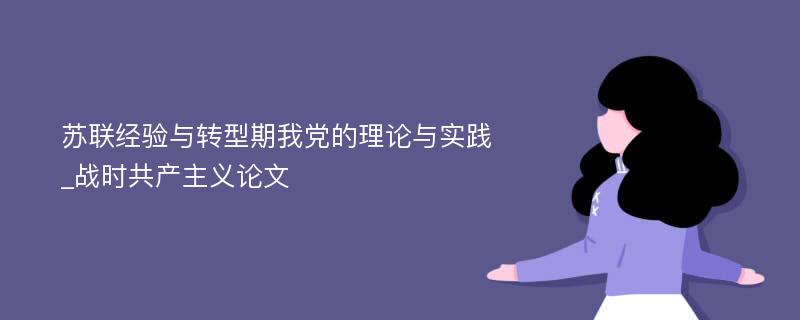 苏联经验与转型期我党的理论与实践_战时共产主义论文